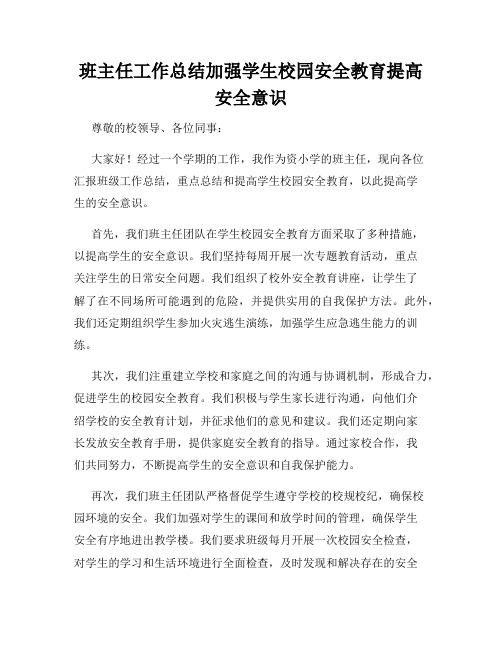 班主任工作总结加强学生校园安全教育提高安全意识

尊敬的校领导、各位同事：

大家好！经过一个学期的工作，我作为资小学的班主任，现向各位汇报班级工作总结，重点总结和提高学生校园安全教育，以此提高学生的安全意识。

首先，我们班主任团队在学生校园安全教育方面采取了多种措施，以提高学生的安全意识。我们坚持每周开展一次专题教育活动，重点关注学生的日常安全问题。我们组织了校外安全教育讲座，让学生了解了在不同场所可能遇到的危险，并提供实用的自我保护方法。此外，我们还定期组织学生参加火灾逃生演练，加强学生应急逃生能力的训练。

其次，我们注重建立学校和家庭之间的沟通与协调机制，形成合力，促进学生的校园安全教育。我们积极与学生家长进行沟通，向他们介绍学校的安全教育计划，并征求他们的意见和建议。我们还定期向家长发放安全教育手册，提供家庭安全教育的指导。通过家校合作，我们共同努力，不断提高学生的安全意识和自我保护能力。

再次，我们班主任团队严格督促学生遵守学校的校规校纪，确保校园环境的安全。我们加强对学生的课间和放学时间的管理，确保学生安全有序地进出教学楼。我们要求班级每月开展一次校园安全检查，对学生的学习和生活环境进行全面检查，及时发现和解决存在的安全